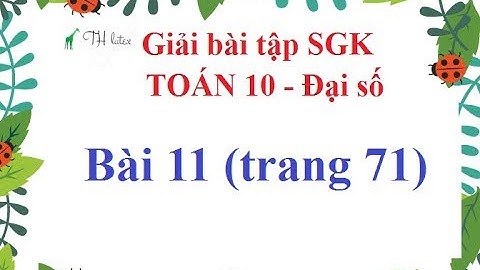 TH latex

Giải bài tập SGK
TOÁN 10 - Đại số

Bài 11 (trang 71)